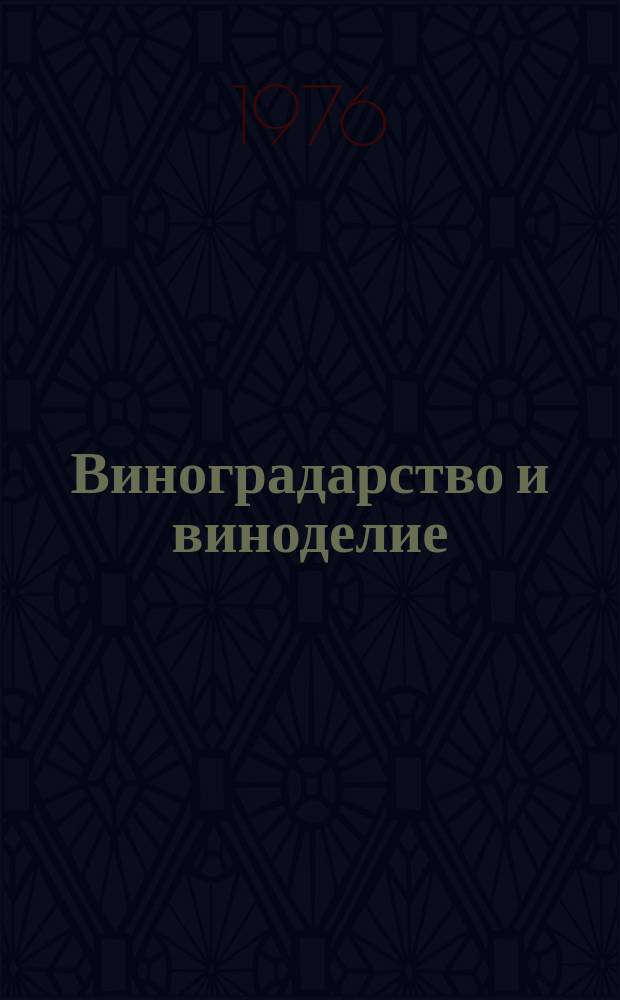 1976

Виноградарство и виноделие